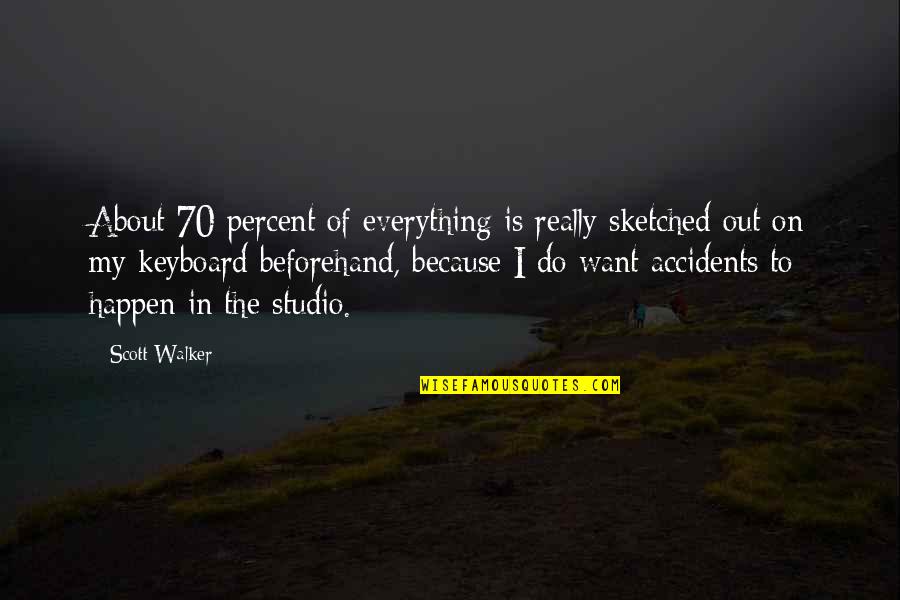 About 70 percent of everything is really sketched out on my keyboard beforehand, because I do want accidents to happen in the studio.

Scott Walker

WISEFAMOUSQUOTES.COM